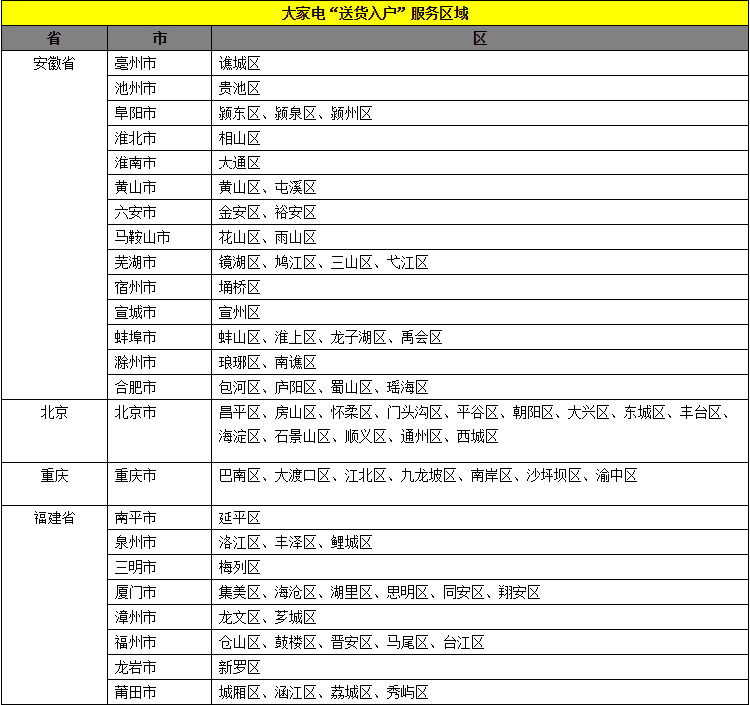 大家电“送货入户”服务区域

| 省 | 市 | 区 |
|---|---|---|
| 安徽省 | 亳州市 | 谯城区 |
|  | 池州市 | 贵池区 |
|  | 阜阳市 | 颍东区、颍泉区、颍州区 |
|  | 淮北市 | 相山区 |
|  | 淮南市 | 大通区 |
|  | 黄山市 | 黄山区、屯溪区 |
|  | 六安市 | 金安区、裕安区 |
|  | 马鞍山市 | 花山区、雨山区 |
|  | 芜湖市 | 镜湖区、鸠江区、三山区、弋江区 |
|  | 宿州市 | 埇桥区 |
|  | 宣城市 | 宣州区 |
|  | 蚌埠市 | 蚌山区、淮上区、龙子湖区、禹会区 |
|  | 滁州市 | 琅琊区、南谯区 |
|  | 合肥市 | 包河区、庐阳区、蜀山区、瑶海区 |
| 北京 | 北京市 | 昌平区、房山区、怀柔区、门头沟区、平谷区、朝阳区、大兴区、东城区、丰台区、海淀区、石景山区、顺义区、通州区、西城区 |
| 重庆 | 重庆市 | 巴南区、大渡口区、江北区、九龙坡区、南岸区、沙坪坝区、渝中区 |
| 福建省 | 南平市 | 延平区 |
|  | 泉州市 | 洛江区、丰泽区、鲤城区 |
|  | 三明市 | 梅列区 |
|  | 厦门市 | 集美区、海沧区、湖里区、思明区、同安区、翔安区 |
|  | 漳州市 | 龙文区、芗城区 |
|  | 福州市 | 仓山区、鼓楼区、晋安区、马尾区、台江区 |
|  | 龙岩市 | 新罗区 |
|  | 莆田市 | 城厢区、涵江区、荔城区、秀屿区 |